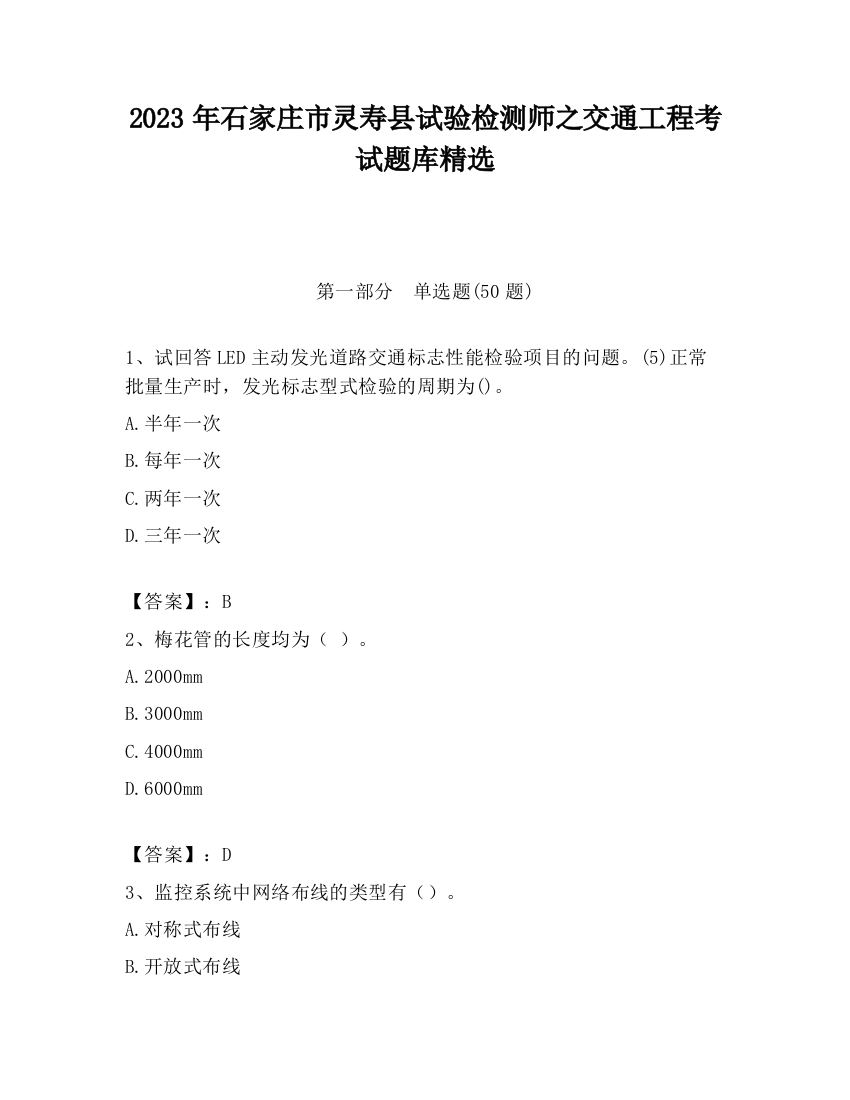 2023 年石家庄市灵寿县试验检测师之交通工程考试题库精选

第一部分 单选题(50 题)

1、试回答 LED 主动发光道路交通标志性能检验项目的问题。(5)正常批量生产时，发光标志型式检验的周期为()。

A.半年一次

B.每年一次

C.两年一次

D.三年一次

【答案】：B

2、梅花管的长度均为（ ）。

A.2000mm

B.3000mm

C.4000mm

D.6000mm

【答案】：D

3、监控系统中网络布线的类型有（）。

A.对称式布线

B.开放式布线